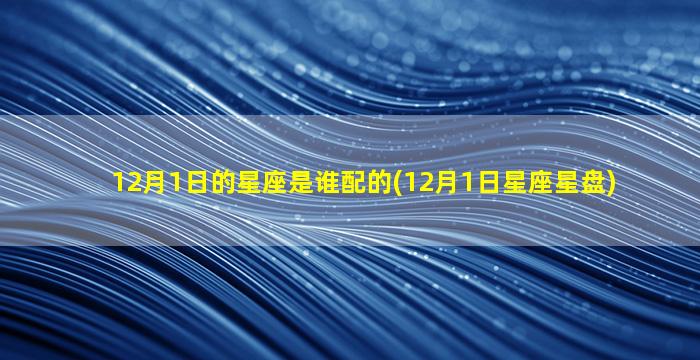 12月1日的星座是谁配的(12月1日星座星盘)